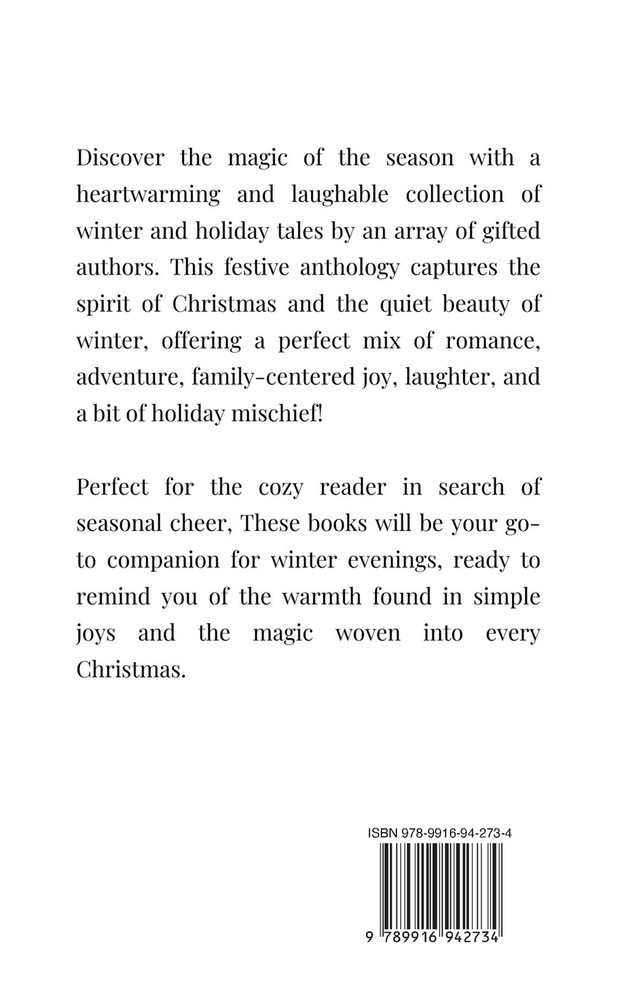 Discover the magic of the season with a heartwarming and laughable collection of winter and holiday tales by an array of gifted authors. This festive anthology captures the spirit of Christmas and the quiet beauty of winter, offering a perfect mix of romance, adventure, family-centered joy, laughter, and a bit of holiday mischief!

Perfect for the cozy reader in search of seasonal cheer, These books will be your go-to companion for winter evenings, ready to remind you of the warmth found in simple joys and the magic woven into every Christmas.

ISBN 978-9916-94-273-4

9 789916 942734